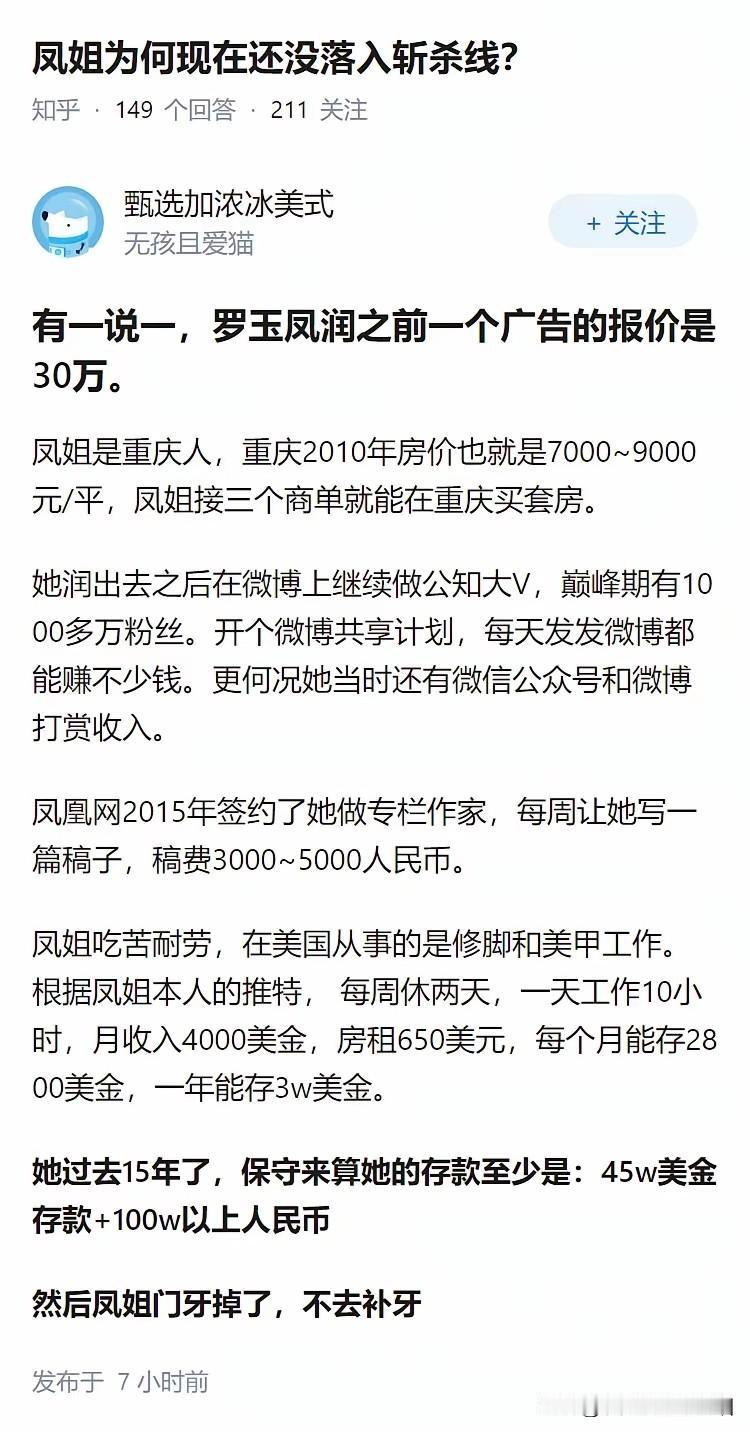 凤姐为何现在还没落入斩杀线?

知乎 · 149 个回答 · 211 关注

甄选加浓冰美式
无孩且爱猫

+ 关注

有一说一，罗玉凤润之前一个广告的报价是30万。

凤姐是重庆人，重庆2010年房价也就是7000~9000元/平，凤姐接三个商单就能在重庆买套房。

她润出去之后在微博上继续做公知大V，巅峰期有1000多万粉丝。开个微博共享计划，每天发发微博都能赚不少钱。更何况她当时还有微信公众号和微博打赏收入。

凤凰网2015年签约了她做专栏作家，每周让她写一篇稿子，稿费3000~5000人民币。

凤姐吃苦耐劳，在美国从事的是修脚和美甲工作。根据凤姐本人的推特， 每周休两天，一天工作10小时，月收入4000美金，房租650美元，每个月能存2800美金，一年能存3w美金。

她过去15年了，保守来算她的存款至少是：45w美金存款+100w以上人民币

然后凤姐门牙掉了，不去补牙

发布于 7 小时前